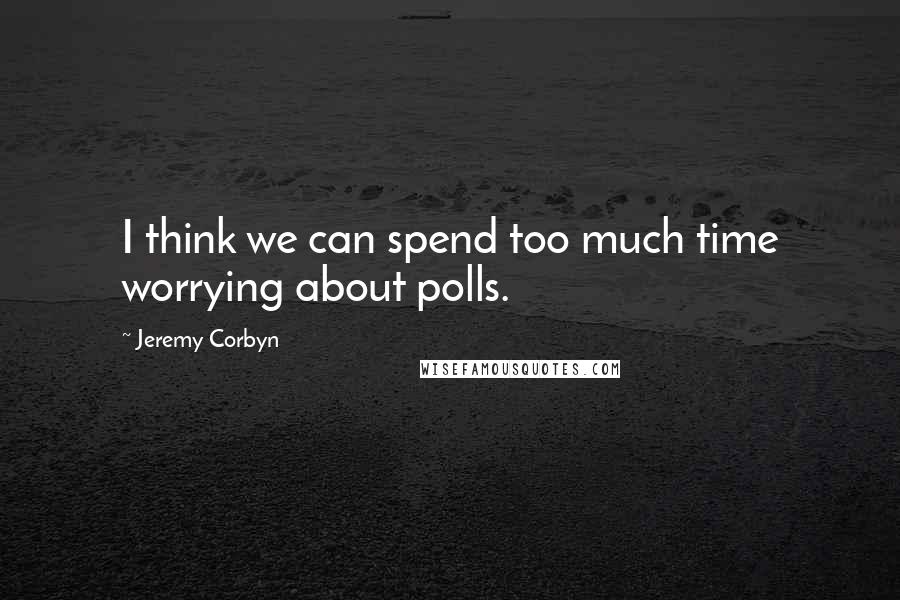 I think we can spend too much time worrying about polls.

~ Jeremy Corbyn

WISEFAMOUSQUOTES.COM